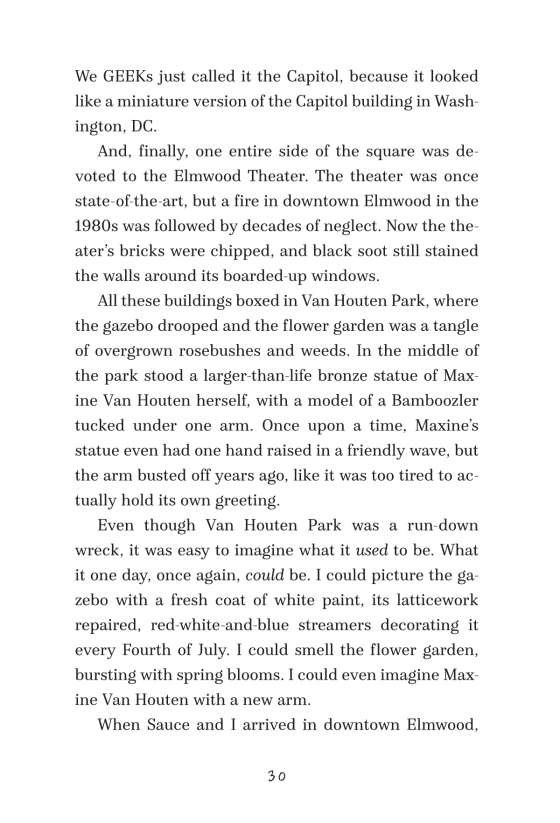 We GEEKs just called it the Capitol, because it looked like a miniature version of the Capitol building in Washington, DC.

And, finally, one entire side of the square was devoted to the Elmwood Theater. The theater was once state-of-the-art, but a fire in downtown Elmwood in the 1980s was followed by decades of neglect. Now the theater's bricks were chipped, and black soot still stained the walls around its boarded-up windows.

All these buildings boxed in Van Houten Park, where the gazebo drooped and the flower garden was a tangle of overgrown rosebushes and weeds. In the middle of the park stood a larger-than-life bronze statue of Maxine Van Houten herself, with a model of a Bamboozler tucked under one arm. Once upon a time, Maxine's statue even had one hand raised in a friendly wave, but the arm busted off years ago, like it was too tired to actually hold its own greeting.

Even though Van Houten Park was a run-down wreck, it was easy to imagine what it used to be. What it one day, once again, could be. I could picture the gazebo with a fresh coat of white paint, its latticework repaired, red-white-and-blue streamers decorating it every Fourth of July. I could smell the flower garden, bursting with spring blooms. I could even imagine Maxine Van Houten with a new arm.

When Sauce and I arrived in downtown Elmwood,

30